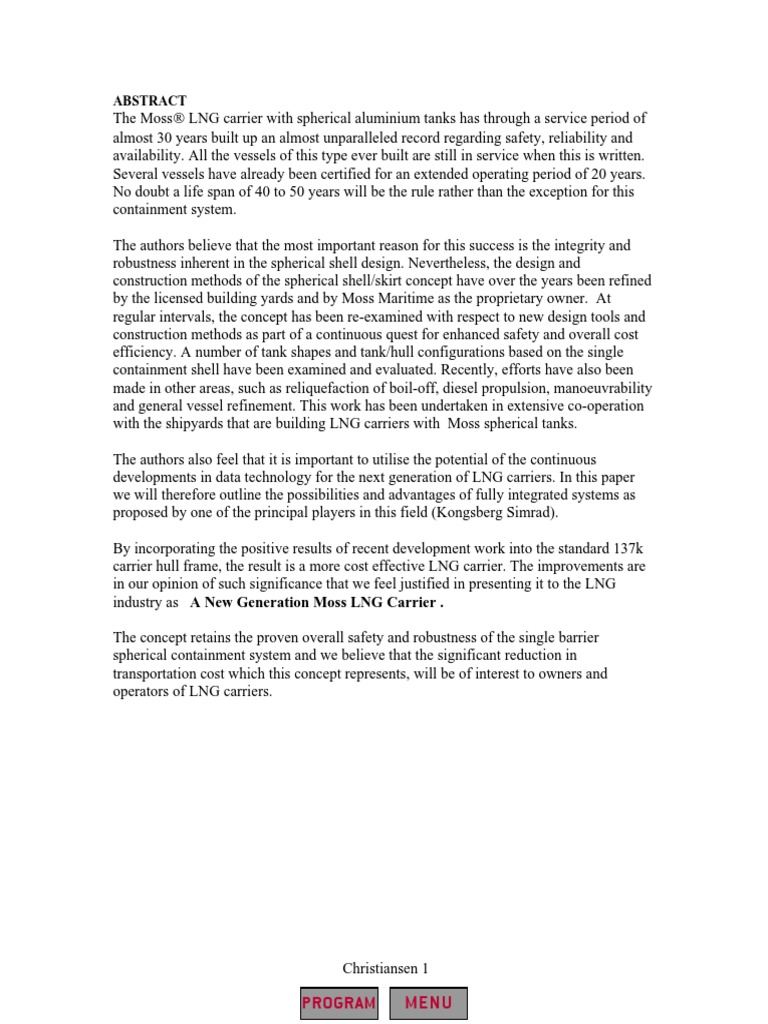 ABSTRACT
The Moss® LNG carrier with spherical aluminium tanks has through a service period of almost 30 years built up an almost unparalleled record regarding safety, reliability and availability. All the vessels of this type ever built are still in service when this is written. Several vessels have already been certified for an extended operating period of 20 years. No doubt a life span of 40 to 50 years will be the rule rather than the exception for this containment system.

The authors believe that the most important reason for this success is the integrity and robustness inherent in the spherical shell design. Nevertheless, the design and construction methods of the spherical shell/skirt concept have over the years been refined by the licensed building yards and by Moss Maritime as the proprietary owner. At regular intervals, the concept has been re-examined with respect to new design tools and construction methods as part of a continuous quest for enhanced safety and overall cost efficiency. A number of tank shapes and tank/hull configurations based on the single containment shell have been examined and evaluated. Recently, efforts have also been made in other areas, such as reliquefaction of boil-off, diesel propulsion, manoeuvrability and general vessel refinement. This work has been undertaken in extensive co-operation with the shipyards that are building LNG carriers with Moss spherical tanks.

The authors also feel that it is important to utilise the potential of the continuous developments in data technology for the next generation of LNG carriers. In this paper we will therefore outline the possibilities and advantages of fully integrated systems as proposed by one of the principal players in this field (Kongsberg Simrad).

By incorporating the positive results of recent development work into the standard 137k carrier hull frame, the result is a more cost effective LNG carrier. The improvements are in our opinion of such significance that we feel justified in presenting it to the LNG industry as A New Generation Moss LNG Carrier .

The concept retains the proven overall safety and robustness of the single barrier spherical containment system and we believe that the significant reduction in transportation cost which this concept represents, will be of interest to owners and operators of LNG carriers.

Christiansen 1

PROGRAM MENU